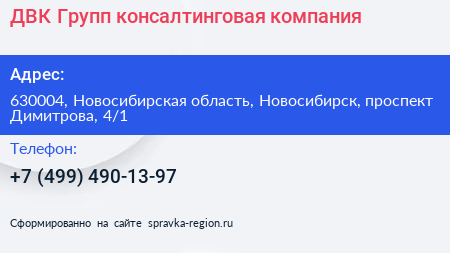 ДВК Групп консалтинговая компания

Адрес:

630004, Новосибирская область, Новосибирск, проспект Димитрова, 4/1

Телефон:

+7 (499) 490-13-97

Сформированно на сайте spravka-region.ru